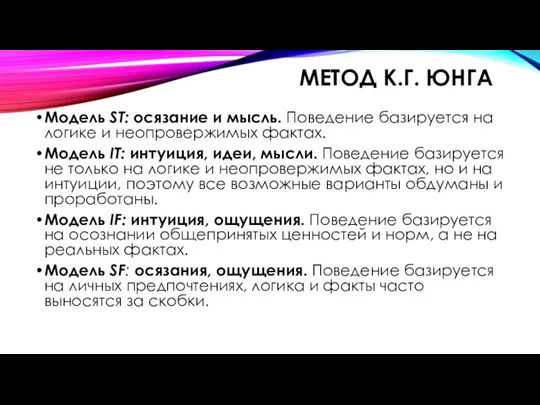 МЕТОД К.Г. ЮНГА

• Модель ST: осязание и мысль. Поведение базируется на логике и неопровержимых фактах.

• Модель IT: интуиция, идеи, мысли. Поведение базируется не только на логике и неопровержимых фактах, но и на интуиции, поэтому все возможные варианты обдуманы и проработаны.

• Модель IF: интуиция, ощущения. Поведение базируется на осознании общепринятых ценностей и норм, а не на реальных фактах.

• Модель SF: осязания, ощущения. Поведение базируется на личных предпочтениях, логика и факты часто выносятся за скобки.